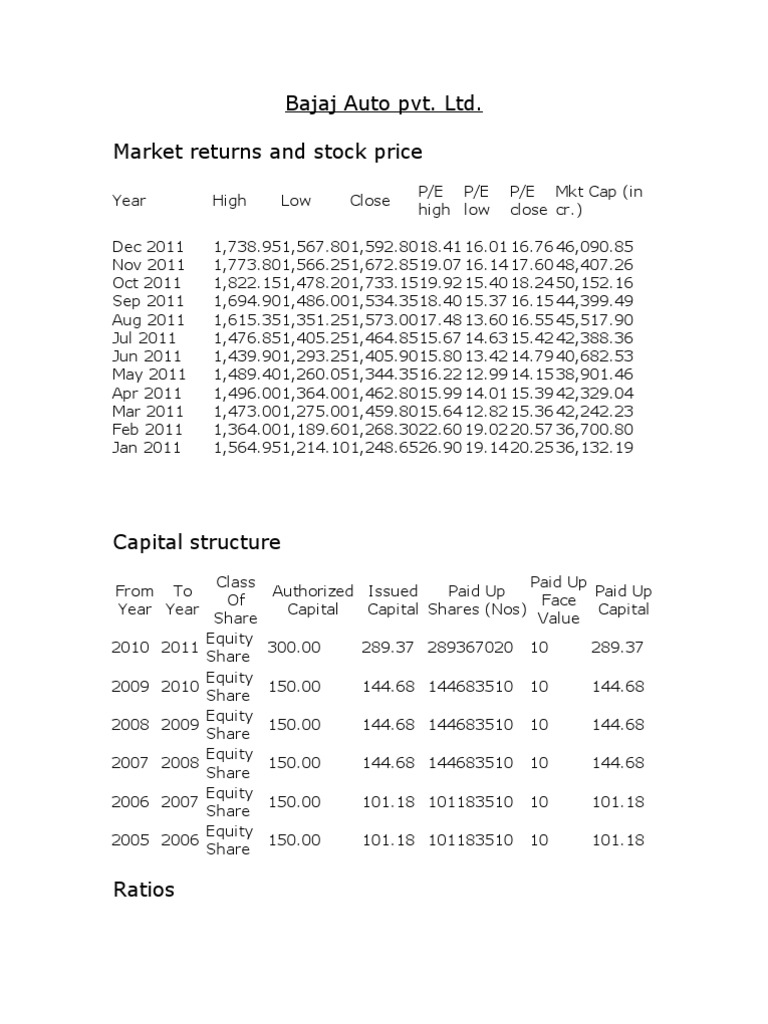 Bajaj Auto pvt. Ltd.

Market returns and stock price

| Year | High | Low | Close | P/E high | P/E low | P/E close | Mkt Cap (in cr.) |
|---|---|---|---|---|---|---|---|
| Dec 2011 | 1,738.95 | 1,567.80 | 1,592.80 | 18.41 | 16.01 | 16.76 | 46,090.85 |
| Nov 2011 | 1,773.80 | 1,566.25 | 1,672.85 | 19.07 | 16.14 | 17.60 | 48,407.26 |
| Oct 2011 | 1,822.15 | 1,478.20 | 1,733.15 | 19.92 | 15.40 | 18.24 | 50,152.16 |
| Sep 2011 | 1,694.90 | 1,486.00 | 1,534.35 | 18.40 | 15.37 | 16.15 | 44,399.49 |
| Aug 2011 | 1,615.35 | 1,351.25 | 1,573.00 | 17.48 | 13.60 | 16.55 | 45,517.90 |
| Jul 2011 | 1,476.85 | 1,405.25 | 1,464.85 | 15.67 | 14.63 | 15.42 | 42,388.36 |
| Jun 2011 | 1,439.90 | 1,293.25 | 1,405.90 | 15.80 | 13.42 | 14.79 | 40,682.53 |
| May 2011 | 1,489.40 | 1,260.05 | 1,344.35 | 16.22 | 12.99 | 14.15 | 38,901.46 |
| Apr 2011 | 1,496.00 | 1,364.00 | 1,462.80 | 15.99 | 14.01 | 15.39 | 42,329.04 |
| Mar 2011 | 1,473.00 | 1,275.00 | 1,459.80 | 15.64 | 12.82 | 15.36 | 42,242.23 |
| Feb 2011 | 1,364.00 | 1,189.60 | 1,268.30 | 22.60 | 19.02 | 20.57 | 36,700.80 |
| Jan 2011 | 1,564.95 | 1,214.10 | 1,248.65 | 26.90 | 19.14 | 20.25 | 36,132.19 |

Capital structure

| From Year | To Year | Class Of Share | Authorized Capital | Issued Capital | Paid Up Shares (Nos) | Paid Up Face Value | Paid Up Capital |
|---|---|---|---|---|---|---|---|
| 2010 | 2011 | Equity Share | 300.00 | 289.37 | 289367020 | 10 | 289.37 |
| 2009 | 2010 | Equity Share | 150.00 | 144.68 | 144683510 | 10 | 144.68 |
| 2008 | 2009 | Equity Share | 150.00 | 144.68 | 144683510 | 10 | 144.68 |
| 2007 | 2008 | Equity Share | 150.00 | 144.68 | 144683510 | 10 | 144.68 |
| 2006 | 2007 | Equity Share | 150.00 | 101.18 | 101183510 | 10 | 101.18 |
| 2005 | 2006 | Equity Share | 150.00 | 101.18 | 101183510 | 10 | 101.18 |

Ratios